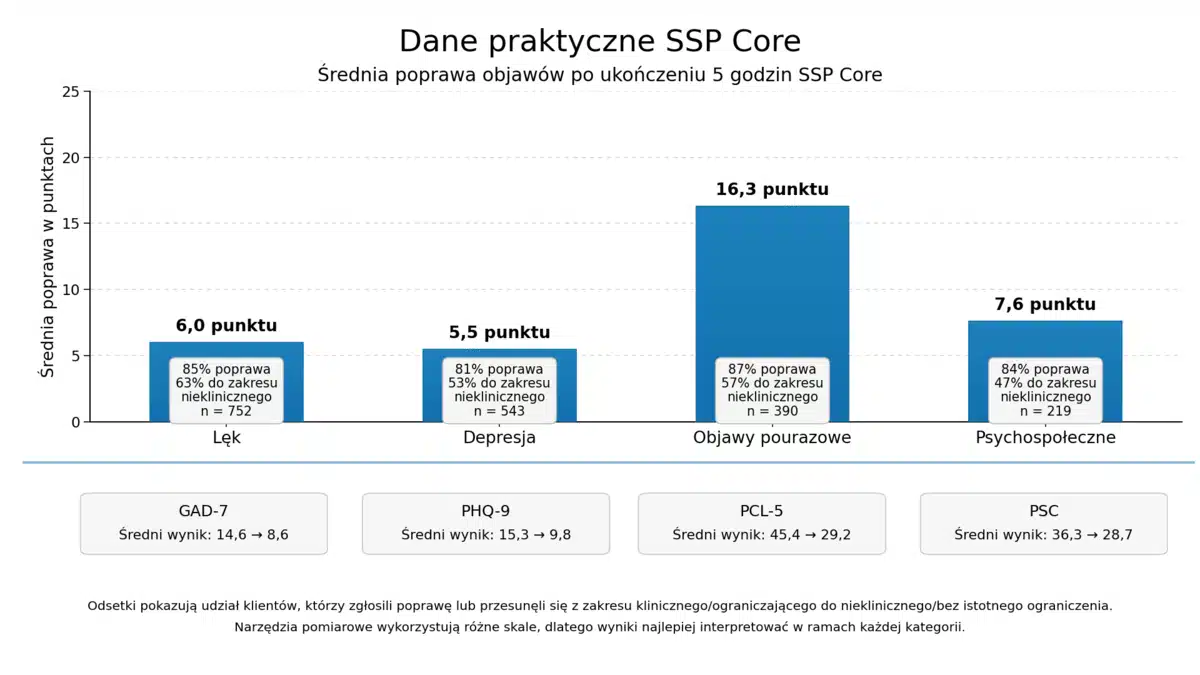 Dane praktyczne SSP Core

Średnia poprawa objawów po ukończeniu 5 godzin SSP Core

Średnia poprawa w punktach

25
20
15
10
5
0

6,0 punktu
85% poprawa
63% do zakresu nieklinicznego
n = 752

5,5 punktu
81% poprawa
53% do zakresu nieklinicznego
n = 543

16,3 punktu
87% poprawa
57% do zakresu nieklinicznego
n = 390

7,6 punktu
84% poprawa
47% do zakresu nieklinicznego
n = 219

Lęk
Depresja
Objawy pourazowe
Psychospołeczne

GAD-7
Średni wynik: 14,6 → 8,6

PHQ-9
Średni wynik: 15,3 → 9,8

PCL-5
Średni wynik: 45,4 → 29,2

PSC
Średni wynik: 36,3 → 28,7

Odsetki pokazują udział klientów, którzy zgłosili poprawę lub przesunęli się z zakresu klinicznego/ograniczającego do nieklinicznego/bez istotnego ograniczenia.
Narzędzia pomiarowe wykorzystują różne skale, dlatego wyniki najlepiej interpretować w ramach każdej kategorii.